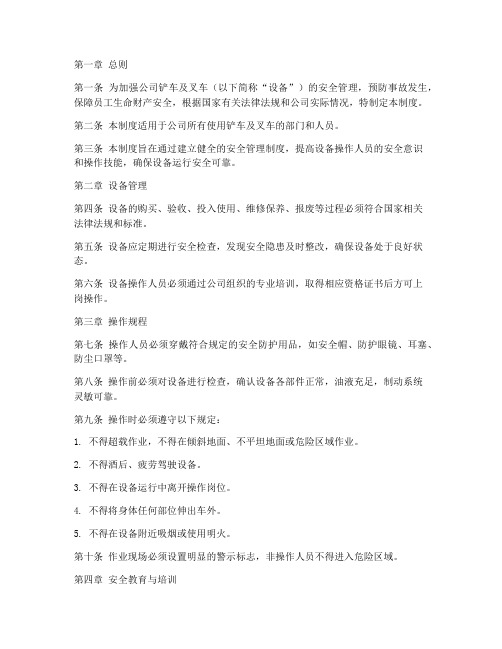 第一章 总则

第一条 为加强公司铲车及叉车（以下简称“设备”）的安全管理，预防事故发生，保障员工生命财产安全，根据国家有关法律法规和公司实际情况，特制定本制度。

第二条 本制度适用于公司所有使用铲车及叉车的部门和人员。

第三条 本制度旨在通过建立健全的安全管理制度，提高设备操作人员的安全意识和操作技能，确保设备运行安全可靠。

第二章 设备管理

第四条 设备的购买、验收、投入使用、维修保养、报废等过程必须符合国家相关法律法规和标准。

第五条 设备应定期进行安全检查，发现安全隐患及时整改，确保设备处于良好状态。

第六条 设备操作人员必须通过公司组织的专业培训，取得相应资格证书后方可上岗操作。

第三章 操作规程

第七条 操作人员必须穿戴符合规定的安全防护用品，如安全帽、防护眼镜、耳塞、防尘口罩等。

第八条 操作前必须对设备进行检查，确认设备各部件正常，油液充足，制动系统灵敏可靠。

第九条 操作时必须遵守以下规定：

1. 不得超载作业，不得在倾斜地面、不平坦地面或危险区域作业。

2. 不得酒后、疲劳驾驶设备。

3. 不得在设备运行中离开操作岗位。

4. 不得将身体任何部位伸出车外。

5. 不得在设备附近吸烟或使用明火。

第十条 作业现场必须设置明显的警示标志，非操作人员不得进入危险区域。

第四章 安全教育与培训